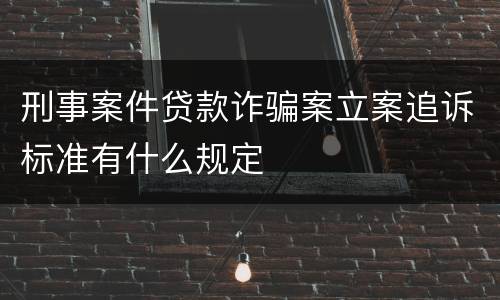 刑事案件贷款诈骗案立案追诉标准有什么规定